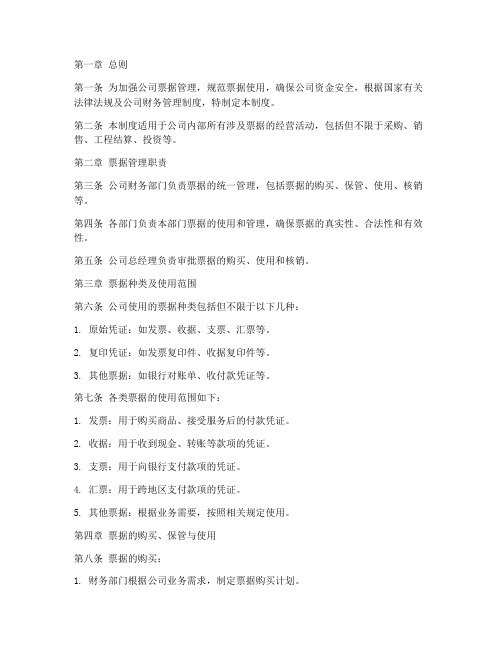 第一章 总则

第一条 为加强公司票据管理，规范票据使用，确保公司资金安全，根据国家有关法律法规及公司财务管理制度，特制定本制度。

第二条 本制度适用于公司内部所有涉及票据的经营活动，包括但不限于采购、销售、工程结算、投资等。

第二章 票据管理职责

第三条 公司财务部门负责票据的统一管理，包括票据的购买、保管、使用、核销等。

第四条 各部门负责本部门票据的使用和管理，确保票据的真实性、合法性和有效性。

第五条 公司总经理负责审批票据的购买、使用和核销。

第三章 票据种类及使用范围

第六条 公司使用的票据种类包括但不限于以下几种：

1. 原始凭证：如发票、收据、支票、汇票等。

2. 复印凭证：如发票复印件、收据复印件等。

3. 其他票据：如银行对账单、收付款凭证等。

第七条 各类票据的使用范围如下：

1. 发票：用于购买商品、接受服务后的付款凭证。

2. 收据：用于收到现金、转账等款项的凭证。

3. 支票：用于向银行支付款项的凭证。

4. 汇票：用于跨地区支付款项的凭证。

5. 其他票据：根据业务需要，按照相关规定使用。

第四章 票据的购买、保管与使用

第八条 票据的购买：

1. 财务部门根据公司业务需求，制定票据购买计划。